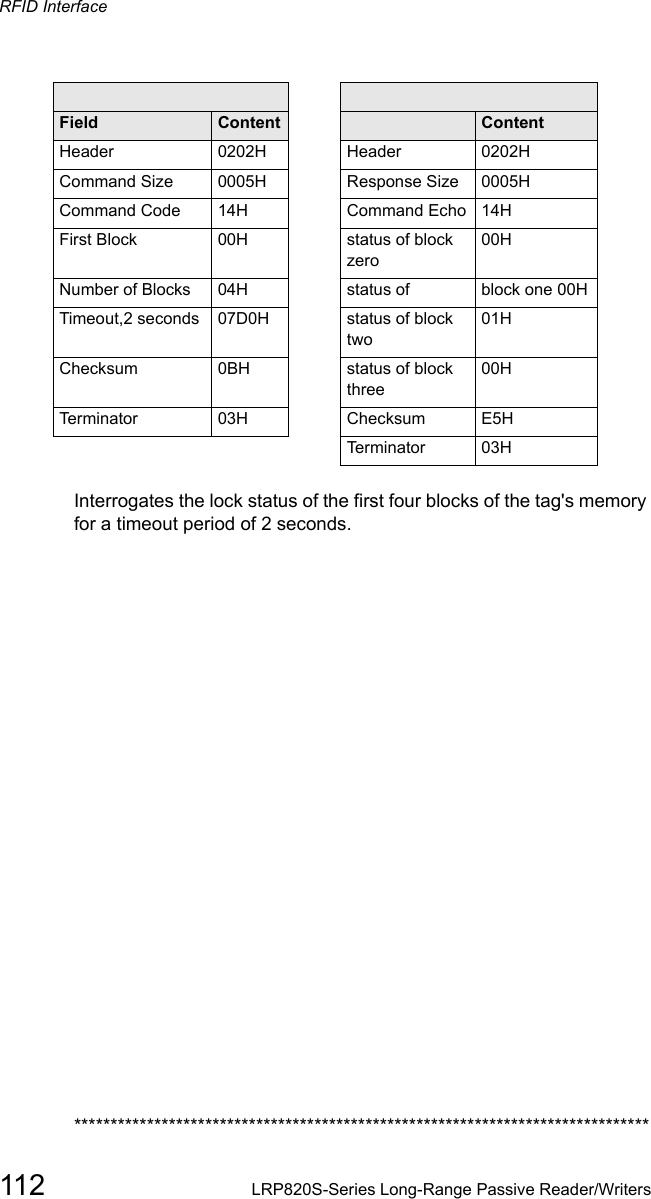 RFID Interface

| Field | Content |
|---|---|
| Header | 0202H |
| Command Size | 0005H |
| Command Code | 14H |
| First Block | 00H |
| Number of Blocks | 04H |
| Timeout,2 seconds | 07D0H |
| Checksum | 0BH |
| Terminator | 03H |

| | Content |
|---|---|
| Header | 0202H |
| Response Size | 0005H |
| Command Echo | 14H |
| status of block zero | 00H |
| status of | block one 00H |
| status of block two | 01H |
| status of block three | 00H |
| Checksum | E5H |
| Terminator | 03H |

Interrogates the lock status of the first four blocks of the tag's memory for a timeout period of 2 seconds.

********************************************************************************

112 LRP820S-Series Long-Range Passive Reader/Writers